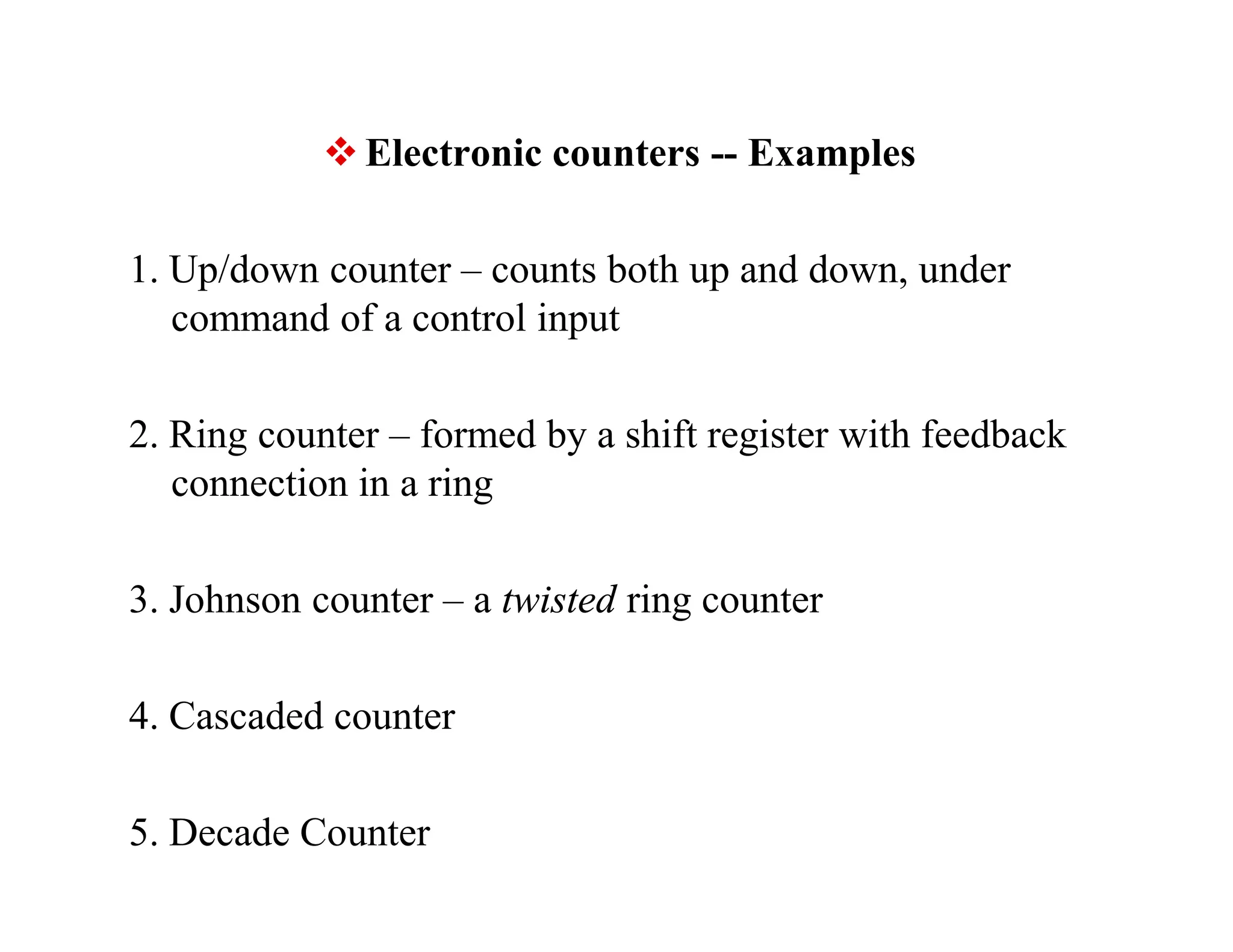 ❖ Electronic counters -- Examples

1. Up/down counter – counts both up and down, under command of a control input

2. Ring counter – formed by a shift register with feedback connection in a ring

3. Johnson counter – a twisted ring counter

4. Cascaded counter

5. Decade Counter